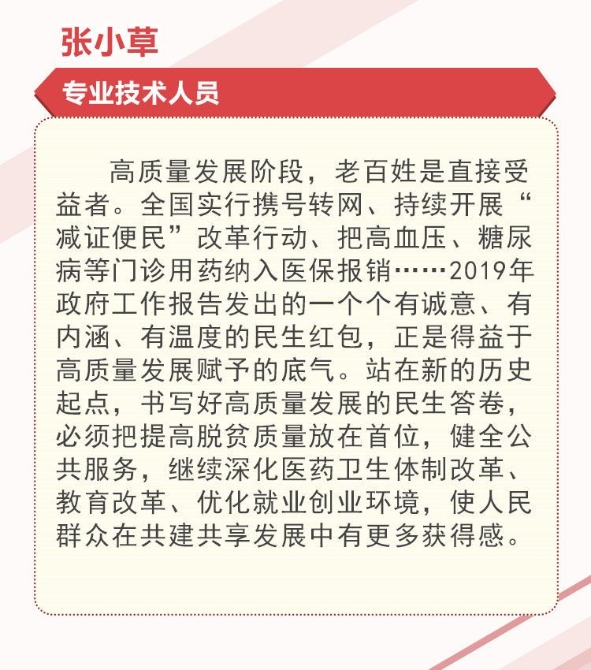 张小草

专业技术人员

高质量发展阶段，老百姓是直接受益者。全国实行携号转网、持续开展“减证便民”改革行动、把高血压、糖尿病等门诊用药纳入医保报销……2019年政府工作报告发出的一个个有诚意、有内涵、有温度的民生红包，正是得益于高质量发展赋予的底气。站在新的历史起点，书写好高质量发展的民生答卷，必须把提高脱贫质量放在首位，健全公共服务，继续深化医药卫生体制改革、教育改革、优化就业创业环境，使人民群众在共建共享发展中有更多获得感。